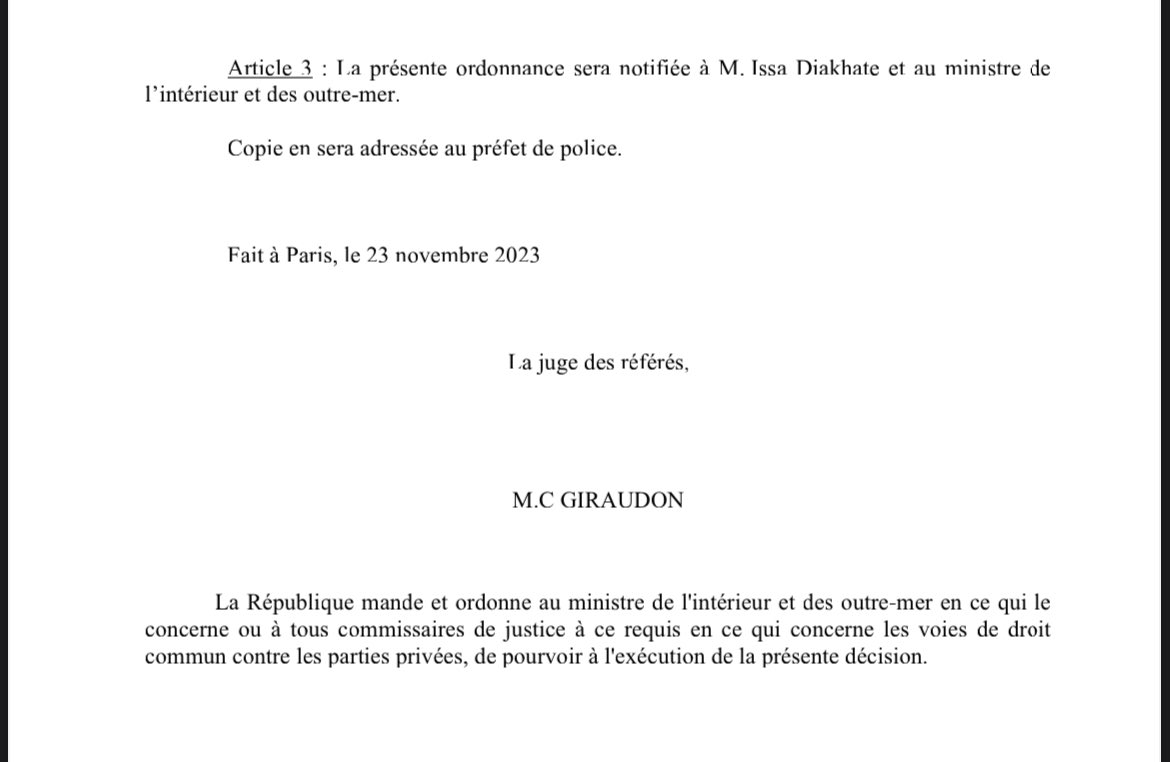 Article 3 : La présente ordonnance sera notifiée à M. Issa Diakhate et au ministre de l'intérieur et des outre-mer.

Copie en sera adressée au préfet de police.

Fait à Paris, le 23 novembre 2023

La juge des référés,

M.C GIRAUDON

La République mande et ordonne au ministre de l'intérieur et des outre-mer en ce qui le concerne ou à tous commissaires de justice à ce requis en ce qui concerne les voies de droit commun contre les parties privées, de pourvoir à l'exécution de la présente décision.